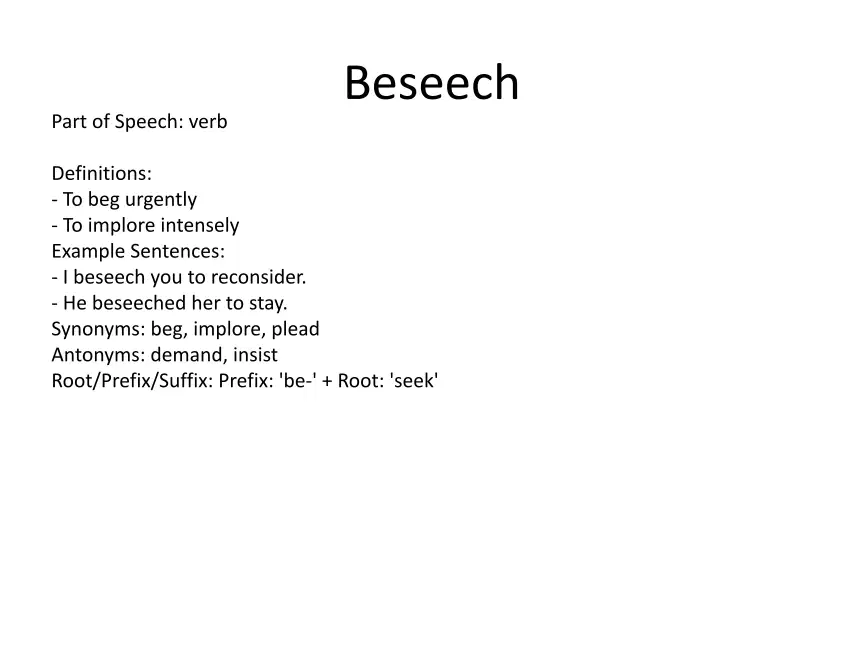 Beseech

Part of Speech: verb

Definitions:
- To beg urgently
- To implore intensely
Example Sentences:
- I beseech you to reconsider.
- He beseeched her to stay.
Synonyms: beg, implore, plead
Antonyms: demand, insist
Root/Prefix/Suffix: Prefix: 'be-' + Root: 'seek'